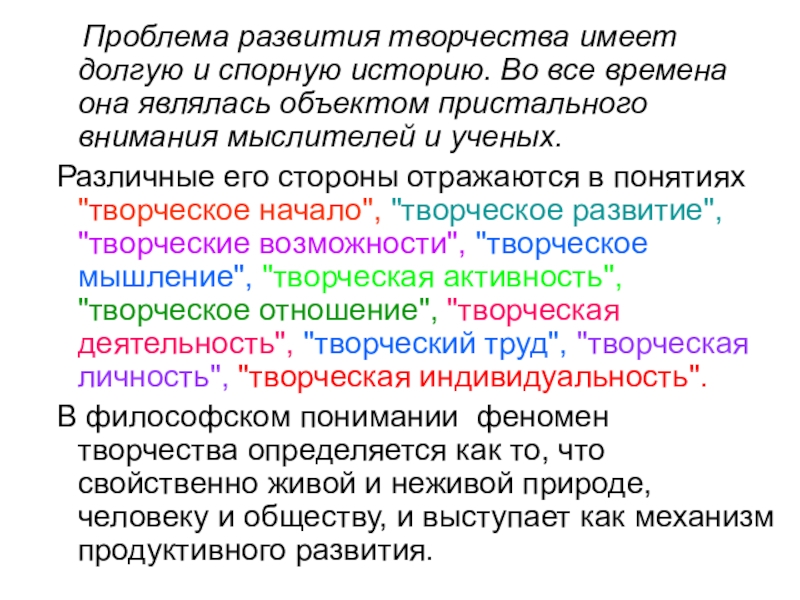 Проблема развития творчества имеет долгую и спорную историю. Во все времена она являлась объектом пристального внимания мыслителей и ученых.

Различные его стороны отражаются в понятиях "творческое начало", "творческое развитие", "творческие возможности", "творческое мышление", "творческая активность", "творческое отношение", "творческая деятельность", "творческий труд", "творческая личность", "творческая индивидуальность".

В философском понимании феномен творчества определяется как то, что свойственно живой и неживой природе, человеку и обществу, и выступает как механизм продуктивного развития.